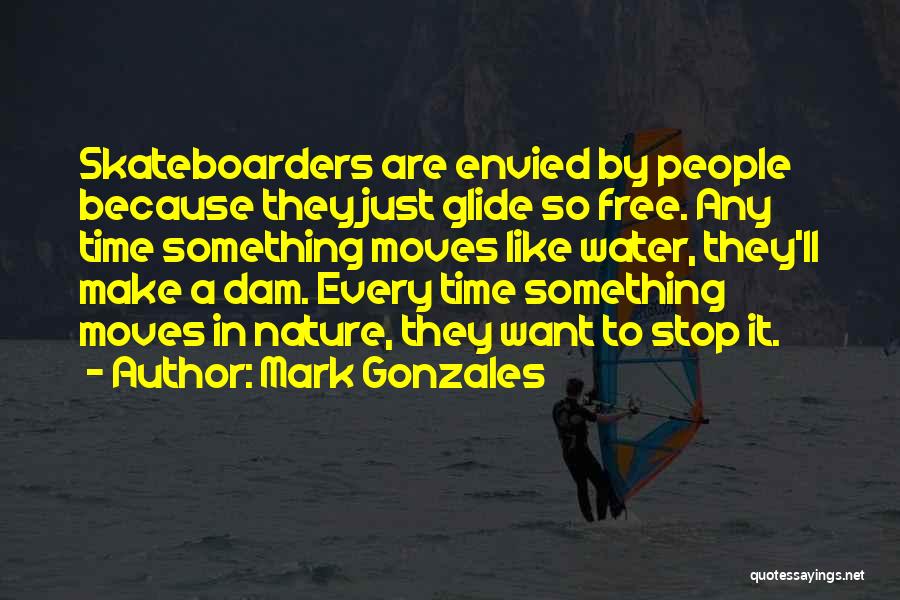 Skateboarders are envied by people because they just glide so free. Any time something moves like water, they'll make a dam. Every time something moves in nature, they want to stop it.
- Author: Mark Gonzales

quotessayings.net